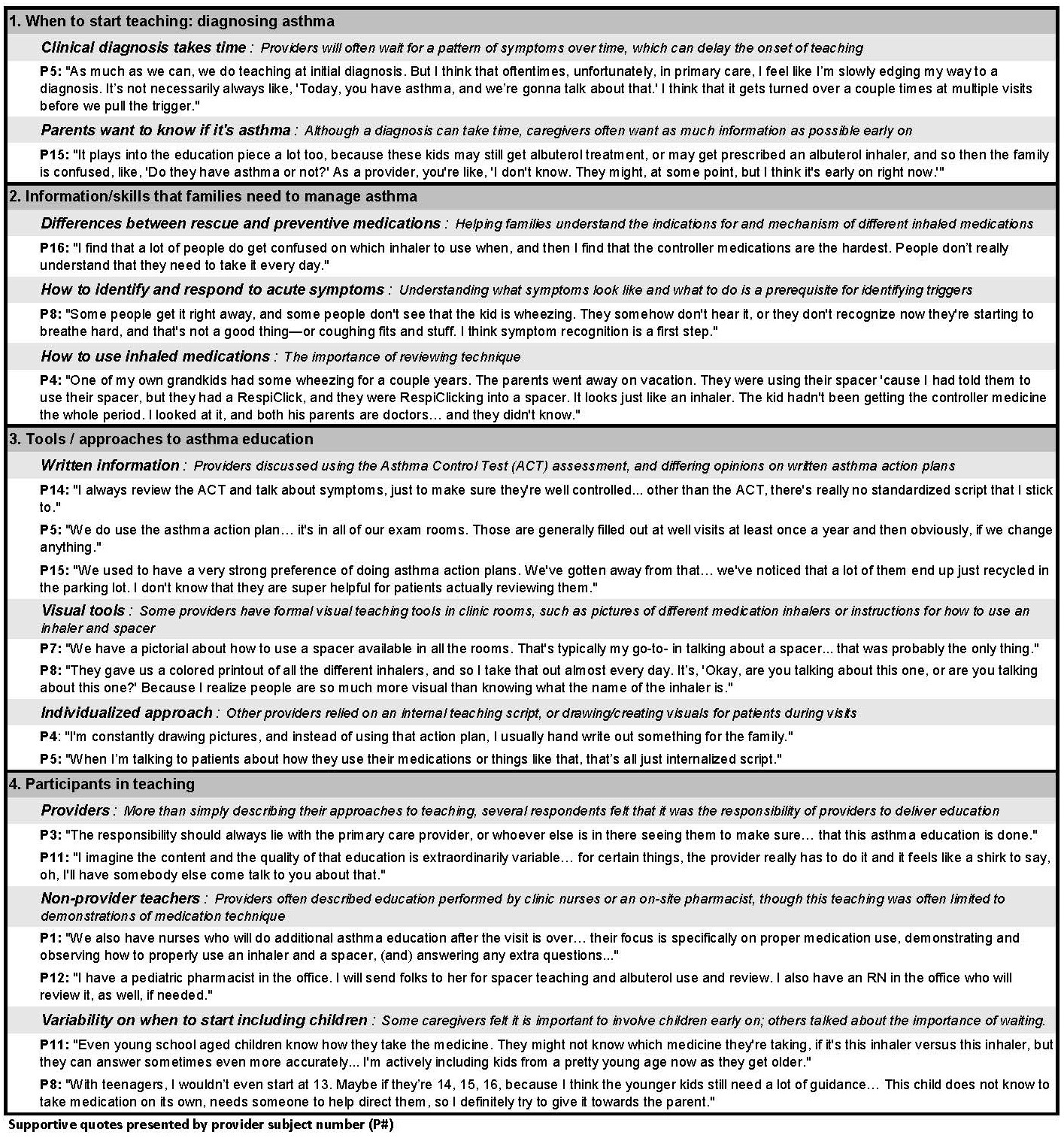 1. When to start teaching: diagnosing asthma

Clinical diagnosis takes time : Providers will often wait for a pattern of symptoms over time, which can delay the onset of teaching

P5: "As much as we can, we do teaching at initial diagnosis. But I think that oftentimes, unfortunately, in primary care, I feel like I'm slowly edging my way to a diagnosis. It's not necessarily always like, 'Today, you have asthma, and we're gonna talk about that.' I think that it gets turned over a couple times at multiple visits before we pull the trigger."

Parents want to know if it's asthma : Although a diagnosis can take time, caregivers often want as much information as possible early on

P15: "It plays into the education piece a lot too, because these kids may still get albuterol treatment, or may get prescribed an albuterol inhaler, and so then the family is confused, like, 'Do they have asthma or not?' As a provider, you're like, 'I don't know. They might, at some point, but I think it's early on right now.'"

2. Information/skills that families need to manage asthma

Differences between rescue and preventive medications : Helping families understand the indications for and mechanism of different inhaled medications

P16: "I find that a lot of people do get confused on which inhaler to use when, and then I find that the controller medications are the hardest. People don't really understand that they need to take it every day."

How to identify and respond to acute symptoms : Understanding what symptoms look like and what to do is a prerequisite for identifying triggers

P8: "Some people get it right away, and some people don't see that the kid is wheezing. They somehow don't hear it, or they don't recognize now they're starting to breathe hard, and that's not a good thing—or coughing fits and stuff. I think symptom recognition is a first step."

How to use inhaled medications : The importance of reviewing technique

P4: "One of my own grandkids had some wheezing for a couple years. The parents went away on vacation. They were using their spacer 'cause I had told them to use their spacer, but they had a RespiClick, and they were RespiClicking into a spacer. It looks just like an inhaler. The kid hadn't been getting the controller medicine the whole period. I looked at it, and both his parents are doctors… and they didn't know."

3. Tools / approaches to asthma education

Written information : Providers discussed using the Asthma Control Test (ACT) assessment, and differing opinions on written asthma action plans

P14: "I always review the ACT and talk about symptoms, just to make sure they're well controlled... other than the ACT, there's really no standardized script that I stick to."

P5: "We do use the asthma action plan… it's in all of our exam rooms. Those are generally filled out at well visits at least once a year and then obviously, if we change anything."

P15: "We used to have a very strong preference of doing asthma action plans. We've gotten away from that… we've noticed that a lot of them end up just recycled in the parking lot. I don't know that they are super helpful for patients actually reviewing them."

Visual tools : Some providers have formal visual teaching tools in clinic rooms, such as pictures of different medication inhalers or instructions for how to use an inhaler and spacer

P7: "We have a pictorial about how to use a spacer available in all the rooms. That's typically my go-to- in talking about a spacer... that was probably the only thing."

P8: "They gave us a colored printout of all the different inhalers, and so I take that out almost every day. It's, 'Okay, are you talking about this one, or are you talking about this one?' Because I realize people are so much more visual than knowing what the name of the inhaler is."

Individualized approach : Other providers relied on an internal teaching script, or drawing/creating visuals for patients during visits

P4: "I'm constantly drawing pictures, and instead of using that action plan, I usually hand write out something for the family."

P5: "When I'm talking to patients about how they use their medications or things like that, that's all just internalized script."

4. Participants in teaching

Providers : More than simply describing their approaches to teaching, several respondents felt that it was the responsibility of providers to deliver education

P3: "The responsibility should always lie with the primary care provider, or whoever else is in there seeing them to make sure… that this asthma education is done."

P11: "I imagine the content and the quality of that education is extraordinarily variable… for certain things, the provider really has to do it and it feels like a shirk to say, oh, I'll have somebody else come talk to you about that."

Non-provider teachers : Providers often described education performed by clinic nurses or an on-site pharmacist, though this teaching was often limited to demonstrations of medication technique

P1: "We also have nurses who will do additional asthma education after the visit is over… their focus is specifically on proper medication use, demonstrating and observing how to properly use an inhaler and a spacer, (and) answering any extra questions..."

P12: "I have a pediatric pharmacist in the office. I will send folks to her for spacer teaching and albuterol use and review. I also have an RN in the office who will review it, as well, if needed."

Variability on when to start including children : Some caregivers felt it is important to involve children early on; others talked about the importance of waiting.

P11: "Even young school aged children know how they take the medicine. They might not know which medicine they're taking, if it's this inhaler versus this inhaler, but they can answer sometimes even more accurately... I'm actively including kids from a pretty young age now as they get older."

P8: "With teenagers, I wouldn't even start at 13. Maybe if they're 14, 15, 16, because I think the younger kids still need a lot of guidance… This child does not know to take medication on its own, needs someone to help direct them, so I definitely try to give it towards the parent."

Supportive quotes presented by provider subject number (P#)